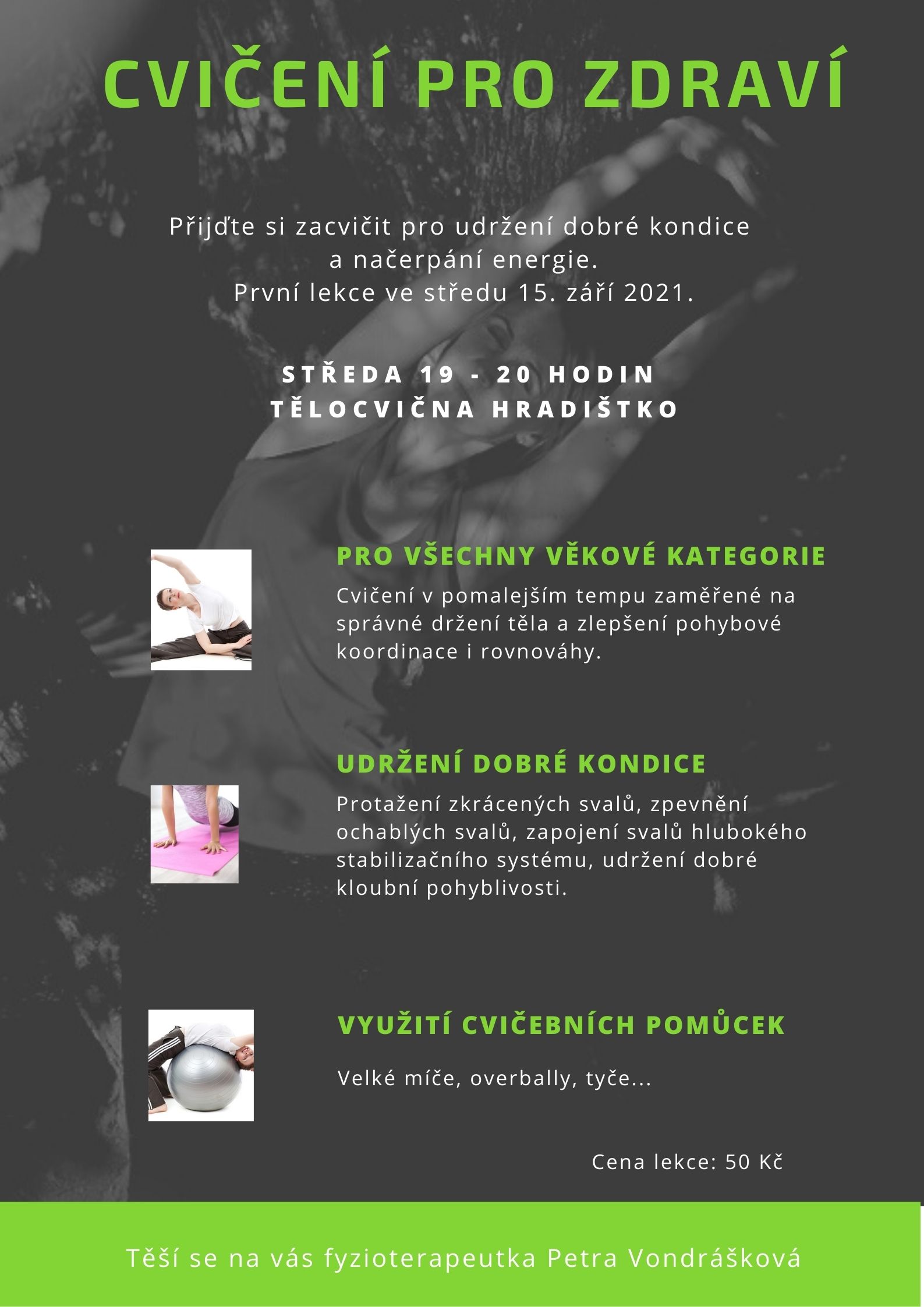 CVIČENÍ PRO ZDRAVÍ

Přijďte si zacvičit pro udržení dobré kondice a načerpání energie.
První lekce ve středu 15. září 2021.

STŘEDA 19 - 20 HODIN
TĚLOCVIČNA HRADIŠTKO

PRO VŠECHNY VĚKOVÉ KATEGORIE

Cvičení v pomalejším tempu zaměřené na správné držení těla a zlepšení pohybové koordinace i rovnováhy.

UDRŽENÍ DOBRÉ KONDICE

Protažení zkrácených svalů, zpevnění ochablých svalů, zapojení svalů hlubokého stabilizačního systému, udržení dobré kloubní pohyblivosti.

VYUŽITÍ CVIČEBNÍCH POMŮCEK

Velké míče, overbally, tyče...

Cena lekce: 50 Kč

Těší se na vás fyzioterapeutka Petra Vondrášková